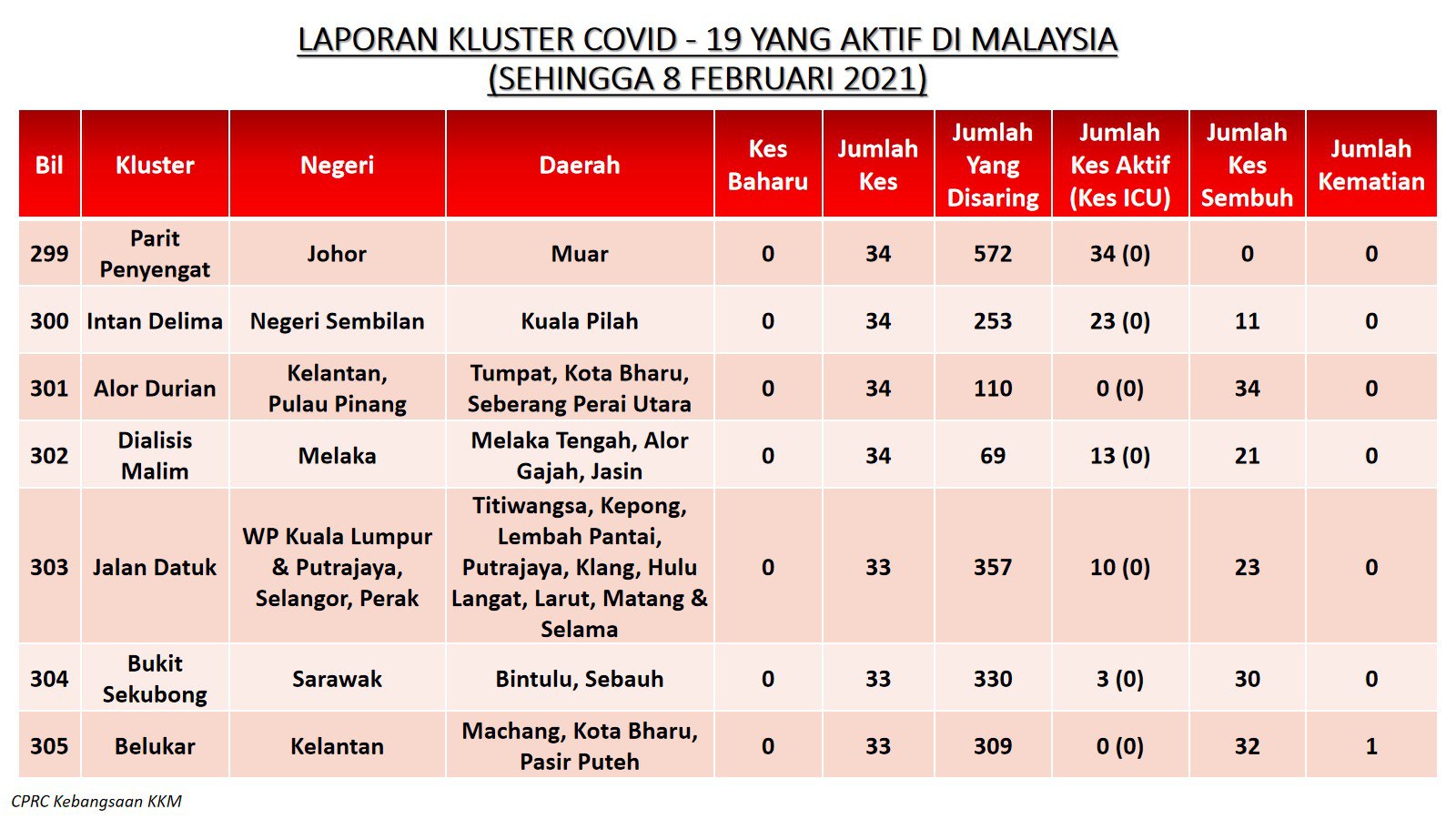 LAPORAN KLUSTER COVID - 19 YANG AKTIF DI MALAYSIA
(SEHINGGA 8 FEBRUARI 2021)

| Bil | Kluster | Negeri | Daerah | Kes Baharu | Jumlah Kes | Jumlah Yang Disaring | Jumlah Kes Aktif (Kes ICU) | Jumlah Kes Sembuh | Jumlah Kematian |
|---|---|---|---|---|---|---|---|---|---|
| 299 | Parit Penyengat | Johor | Muar | 0 | 34 | 572 | 34 (0) | 0 | 0 |
| 300 | Intan Delima | Negeri Sembilan | Kuala Pilah | 0 | 34 | 253 | 23 (0) | 11 | 0 |
| 301 | Alor Durian | Kelantan, Pulau Pinang | Tumpat, Kota Bharu, Seberang Perai Utara | 0 | 34 | 110 | 0 (0) | 34 | 0 |
| 302 | Dialisis Malim | Melaka | Melaka Tengah, Alor Gajah, Jasin | 0 | 34 | 69 | 13 (0) | 21 | 0 |
| 303 | Jalan Datuk | WP Kuala Lumpur & Putrajaya, Selangor, Perak | Titiwangsa, Kepong, Lembah Pantai, Putrajaya, Klang, Hulu Langat, Larut, Matang & Selama | 0 | 33 | 357 | 10 (0) | 23 | 0 |
| 304 | Bukit Sekubong | Sarawak | Bintulu, Sebauh | 0 | 33 | 330 | 3 (0) | 30 | 0 |
| 305 | Belukar | Kelantan | Machang, Kota Bharu, Pasir Puteh | 0 | 33 | 309 | 0 (0) | 32 | 1 |

CPRC Kebangsaan KKM